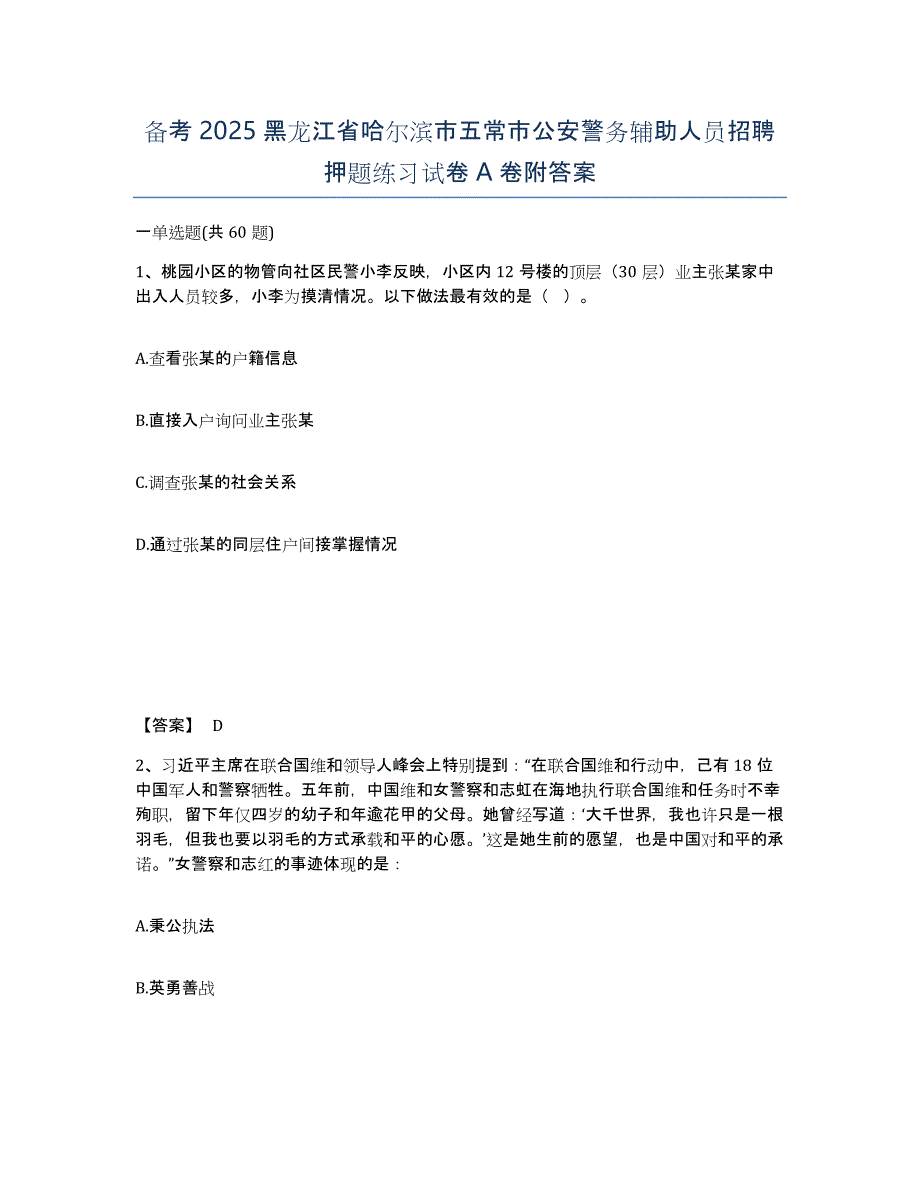 备考 2025 黑龙江省哈尔滨市五常市公安警务辅助人员招聘押题练习试卷 A 卷附答案

一单选题(共 60 题)

1、桃园小区的物管向社区民警小李反映，小区内 12 号楼的顶层（30 层）业主张某家中出入人员较多，小李为摸清情况。以下做法最有效的是（ ）。

A.查看张某的户籍信息

B.直接入户询问业主张某

C.调查张某的社会关系

D.通过张某的同层住户间接掌握情况

【答案】 D

2、习近平主席在联合国维和领导人峰会上特别提到：“在联合国维和行动中，已有 18 位中国军人和警察牺牲。五年前，中国维和女警察和志虹在海地执行联合国维和任务时不幸殉职，留下年仅四岁的幼子和年逾花甲的父母。她曾经写道：‘大千世界，我也许只是一根羽毛，但我也要以羽毛的方式承载和平的心愿。’这是她生前的愿望，也是中国对和平的承诺。”女警察和志红的事迹体现的是：

A.秉公执法

B.英勇善战